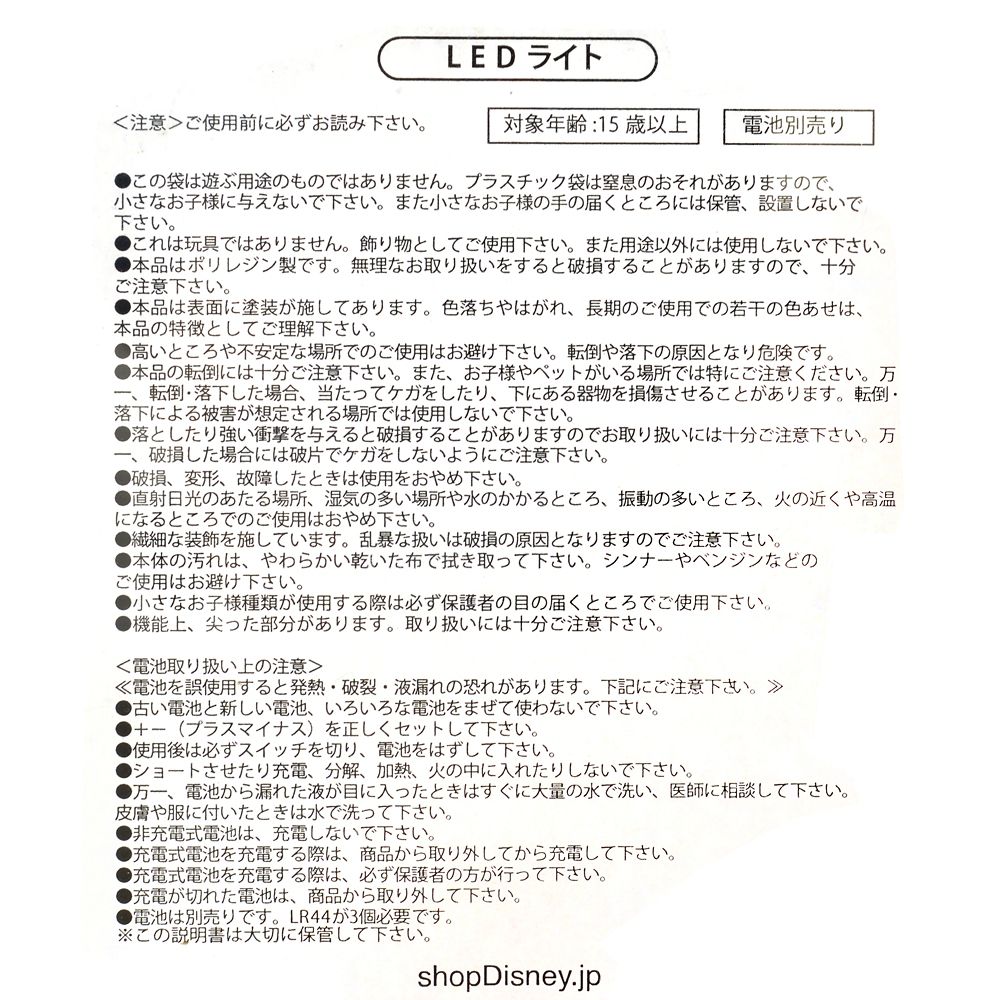 LEDライト

＜注意＞ご使用前に必ずお読み下さい。

対象年齢:15 歳以上

電池別売り

●この袋は遊ぶ用途のものではありません。プラスチック袋は窒息のおそれがありますので、小さなお子様に与えないで下さい。また小さなお子様の手の届くところには保管、設置しないで下さい。
●これは玩具ではありません。飾り物としてご使用下さい。また用途以外には使用しないで下さい。
●本品はポリレジン製です。無理なお取り扱いをすると破損することがありますので、十分ご注意下さい。
●本品は表面に塗装が施してあります。色落ちやはがれ、長期のご使用での若干の色あせは、本品の特徴としてご理解下さい。
●高いところや不安定な場所でのご使用はお避け下さい。転倒や落下の原因となり危険です。
●本品の転倒には十分ご注意下さい。また、お子様やペットがいる場所では特にご注意ください。万一、転倒・落下した場合、当たってケガをしたり、下にある器物を損傷させることがあります。転倒・落下による被害が想定される場所では使用しないで下さい。
●落としたり強い衝撃を与えると破損することがありますのでお取り扱いには十分ご注意下さい。万一、破損した場合には破片でケガをしないようにご注意下さい。
●破損、変形、故障したときは使用をおやめ下さい。
●直射日光のあたる場所、湿気の多い場所や水のかかるところ、振動の多いところ、火の近くや高温になるところでのご使用はおやめ下さい。
●繊細な装飾を施しています。乱暴な扱いは破損の原因となりますのでご注意下さい。
●本体の汚れは、やわらかい乾いた布で拭き取って下さい。シンナーやベンジンなどのご使用はお避け下さい。
●小さなお子様種類が使用する際は必ず保護者の目の届くところでご使用下さい。
●機能上、尖った部分があります。取り扱いには十分ご注意下さい。

＜電池取り扱い上の注意＞
≪電池を誤使用すると発熱・破裂・液漏れの恐れがあります。下記にご注意下さい。≫
●古い電池と新しい電池、いろいろな電池をまぜて使わないで下さい。
●+－（プラスマイナス）を正しくセットして下さい。
●使用後は必ずスイッチを切り、電池をはずして下さい。
●ショートさせたり充電、分解、加熱、火の中に入れたりしないで下さい。
●万一、電池から漏れた液が目に入ったときはすぐに大量の水で洗い、医師に相談して下さい。皮膚や服に付いたときは水で洗って下さい。
●非充電式電池は、充電しないで下さい。
●充電式電池を充電する際は、商品から取り外してから充電して下さい。
●充電式電池を充電する際は、必ず保護者の方が行って下さい。
●充電が切れた電池は、商品から取り外して下さい。
●電池は別売りです。LR44が3個必要です。
※この説明書は大切に保管して下さい。

shopDisney.jp